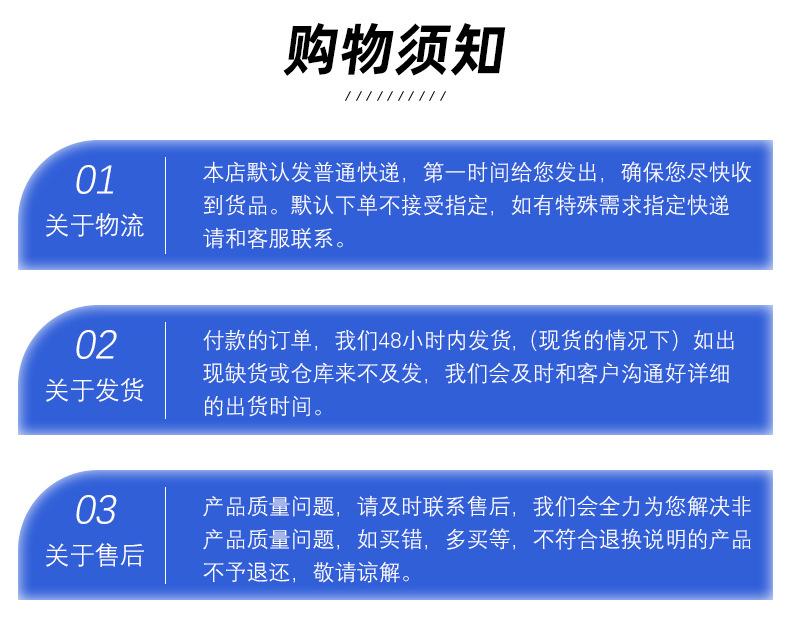 购物须知

//////////

01
关于物流

本店默认发普通快递，第一时间给您发出，确保您尽快收到货品。默认下单不接受指定，如有特殊需求指定快递请和客服联系。

02
关于发货

付款的订单，我们48小时内发货,（现货的情况下）如出现缺货或仓库来不及发，我们会及时和客户沟通好详细的出货时间。

03
关于售后

产品质量问题，请及时联系售后，我们会全力为您解决非产品质量问题，如买错，多买等，不符合退换说明的产品不予退还，敬请谅解。